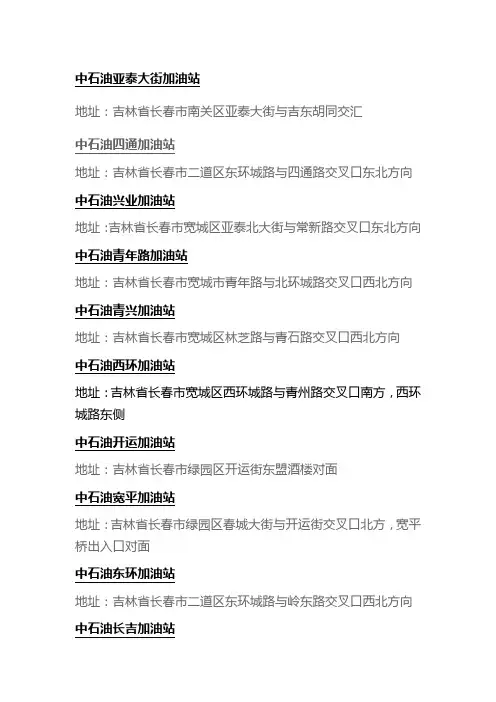 中石油亚泰大街加油站

地址：吉林省长春市南关区亚泰大街与吉东胡同交汇

中石油四通加油站

地址：吉林省长春市二道区东环城路与四通路交叉口东北方向

中石油兴业加油站

地址：吉林省长春市宽城区亚泰北大街与常新路交叉口东北方向

中石油青年路加油站

地址：吉林省长春市宽城市青年路与北环城路交叉口西北方向

中石油青兴加油站

地址：吉林省长春市宽城区林芝路与青石路交叉口西北方向

中石油西环加油站

地址：吉林省长春市宽城区西环城路与青州路交叉口南方，西环城路东侧

中石油开运加油站

地址：吉林省长春市绿园区开运街东盟酒楼对面

中石油宽平加油站

地址：吉林省长春市绿园区春城大街与开运街交叉口北方，宽平桥出入口对面

中石油东环加油站

地址：吉林省长春市二道区东环城路与岭东路交叉口西北方向

中石油长吉加油站